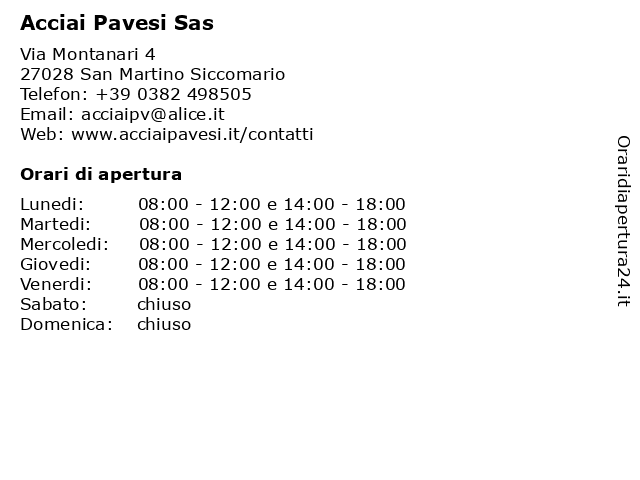 Acciai Pavesi Sas

Via Montanari 4
27028 San Martino Siccomario
Telefon: +39 0382 498505
Email: acciaipv@alice.it
Web: www.acciaipavesi.it/contatti

Orari di apertura

| | |
|---|---|
| Lunedi: | 08:00 - 12:00 e 14:00 - 18:00 |
| Martedi: | 08:00 - 12:00 e 14:00 - 18:00 |
| Mercoledi: | 08:00 - 12:00 e 14:00 - 18:00 |
| Giovedi: | 08:00 - 12:00 e 14:00 - 18:00 |
| Venerdi: | 08:00 - 12:00 e 14:00 - 18:00 |
| Sabato: | chiuso |
| Domenica: | chiuso |

Oraridiapertura24.it